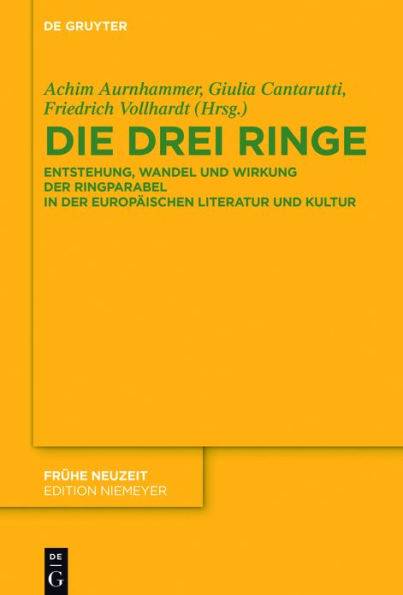 DE GRUYTER

Achim Aurnhammer, Giulia Cantarutti, Friedrich Vollhardt (Hrsg.)

DIE DREI RINGE

ENTSTEHUNG, WANDEL UND WIRKUNG DER RINGPARABEL IN DER EUROPÄISCHEN LITERATUR UND KULTUR

FRÜHE NEUZEIT
EDITION NIEMEYER

DE
G